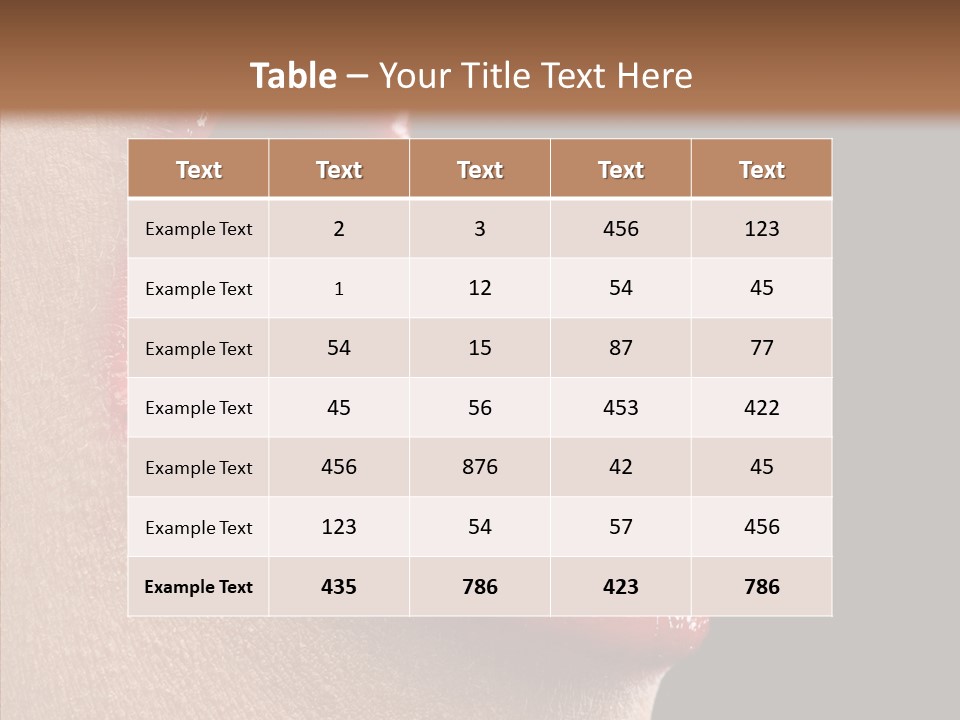 Table – Your Title Text Here

| Text | Text | Text | Text | Text |
|---|---|---|---|---|
| Example Text | 2 | 3 | 456 | 123 |
| Example Text | 1 | 12 | 54 | 45 |
| Example Text | 54 | 15 | 87 | 77 |
| Example Text | 45 | 56 | 453 | 422 |
| Example Text | 456 | 876 | 42 | 45 |
| Example Text | 123 | 54 | 57 | 456 |
| Example Text | 435 | 786 | 423 | 786 |